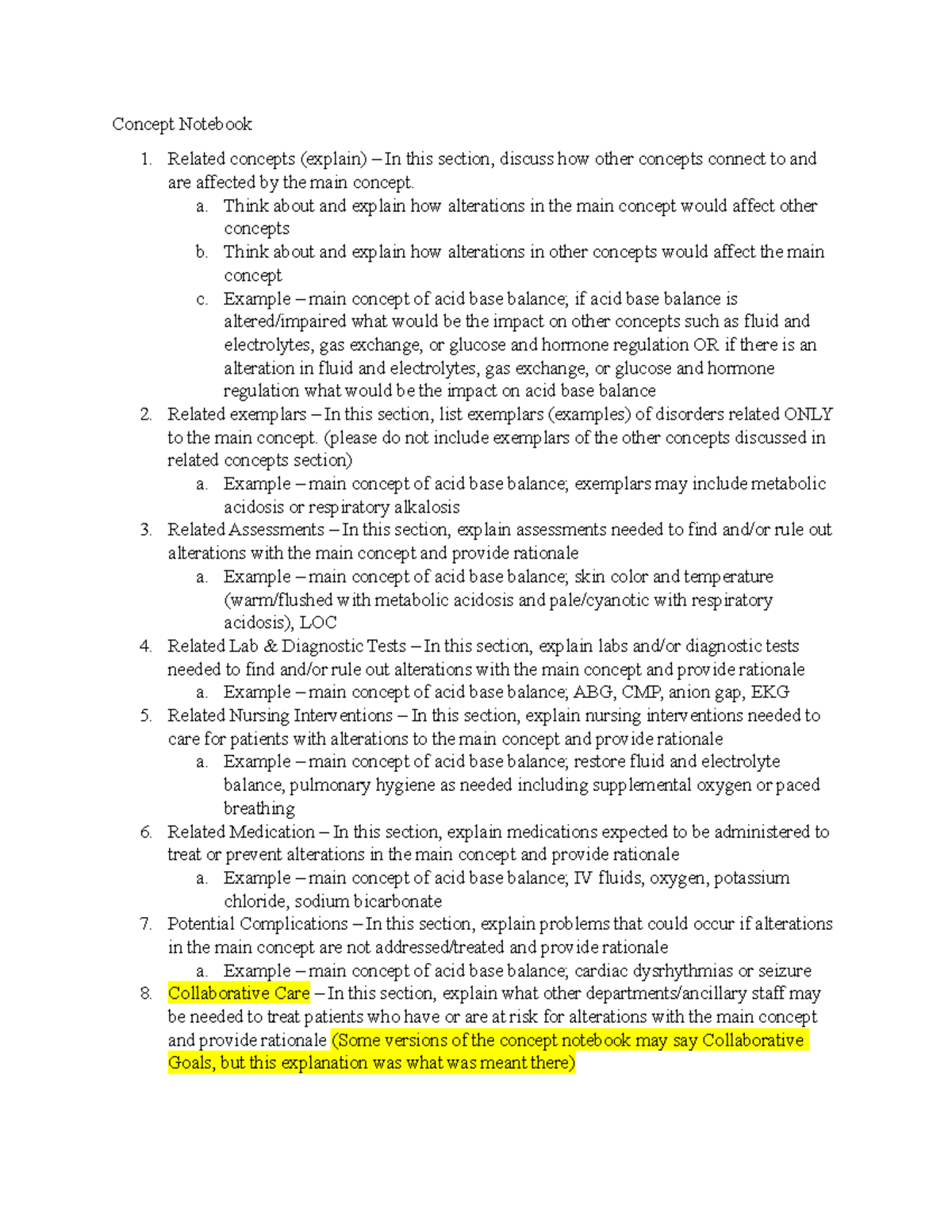 Concept Notebook

1. Related concepts (explain) – In this section, discuss how other concepts connect to and are affected by the main concept.
   a. Think about and explain how alterations in the main concept would affect other concepts
   b. Think about and explain how alterations in other concepts would affect the main concept
   c. Example – main concept of acid base balance; if acid base balance is altered/impaired what would be the impact on other concepts such as fluid and electrolytes, gas exchange, or glucose and hormone regulation OR if there is an alteration in fluid and electrolytes, gas exchange, or glucose and hormone regulation what would be the impact on acid base balance
2. Related exemplars – In this section, list exemplars (examples) of disorders related ONLY to the main concept. (please do not include exemplars of the other concepts discussed in related concepts section)
   a. Example – main concept of acid base balance; exemplars may include metabolic acidosis or respiratory alkalosis
3. Related Assessments – In this section, explain assessments needed to find and/or rule out alterations with the main concept and provide rationale
   a. Example – main concept of acid base balance; skin color and temperature (warm/flushed with metabolic acidosis and pale/cyanotic with respiratory acidosis), LOC
4. Related Lab & Diagnostic Tests – In this section, explain labs and/or diagnostic tests needed to find and/or rule out alterations with the main concept and provide rationale
   a. Example – main concept of acid base balance; ABG, CMP, anion gap, EKG
5. Related Nursing Interventions – In this section, explain nursing interventions needed to care for patients with alterations to the main concept and provide rationale
   a. Example – main concept of acid base balance; restore fluid and electrolyte balance, pulmonary hygiene as needed including supplemental oxygen or paced breathing
6. Related Medication – In this section, explain medications expected to be administered to treat or prevent alterations in the main concept and provide rationale
   a. Example – main concept of acid base balance; IV fluids, oxygen, potassium chloride, sodium bicarbonate
7. Potential Complications – In this section, explain problems that could occur if alterations in the main concept are not addressed/treated and provide rationale
   a. Example – main concept of acid base balance; cardiac dysrhythmias or seizure
8. Collaborative Care – In this section, explain what other departments/ancillary staff may be needed to treat patients who have or are at risk for alterations with the main concept and provide rationale (Some versions of the concept notebook may say Collaborative Goals, but this explanation was what was meant there)